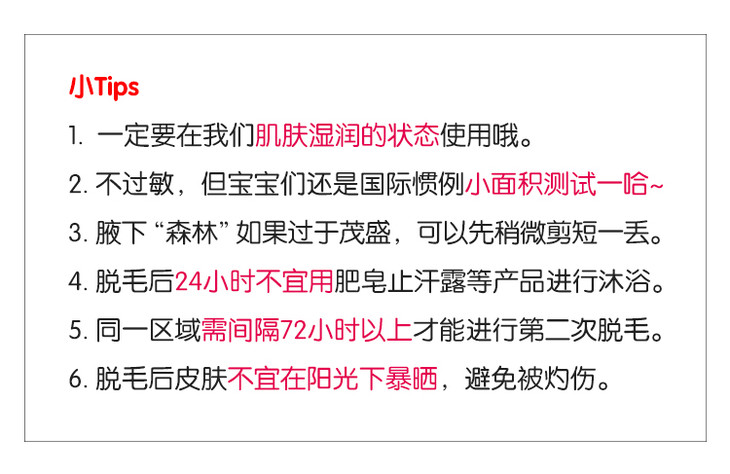 小Tips

1.一定要在我们肌肤湿润的状态使用哦。

2.不过敏，但宝宝们还是国际惯例小面积测试一哈~

3.腋下“森林”如果过于茂盛，可以先稍微剪短一丢。

4.脱毛后24小时不宜用肥皂止汗露等产品进行沐浴。

5.同一区域需间隔72小时以上才能进行第二次脱毛。

6.脱毛后皮肤不宜在阳光下暴晒，避免被灼伤。